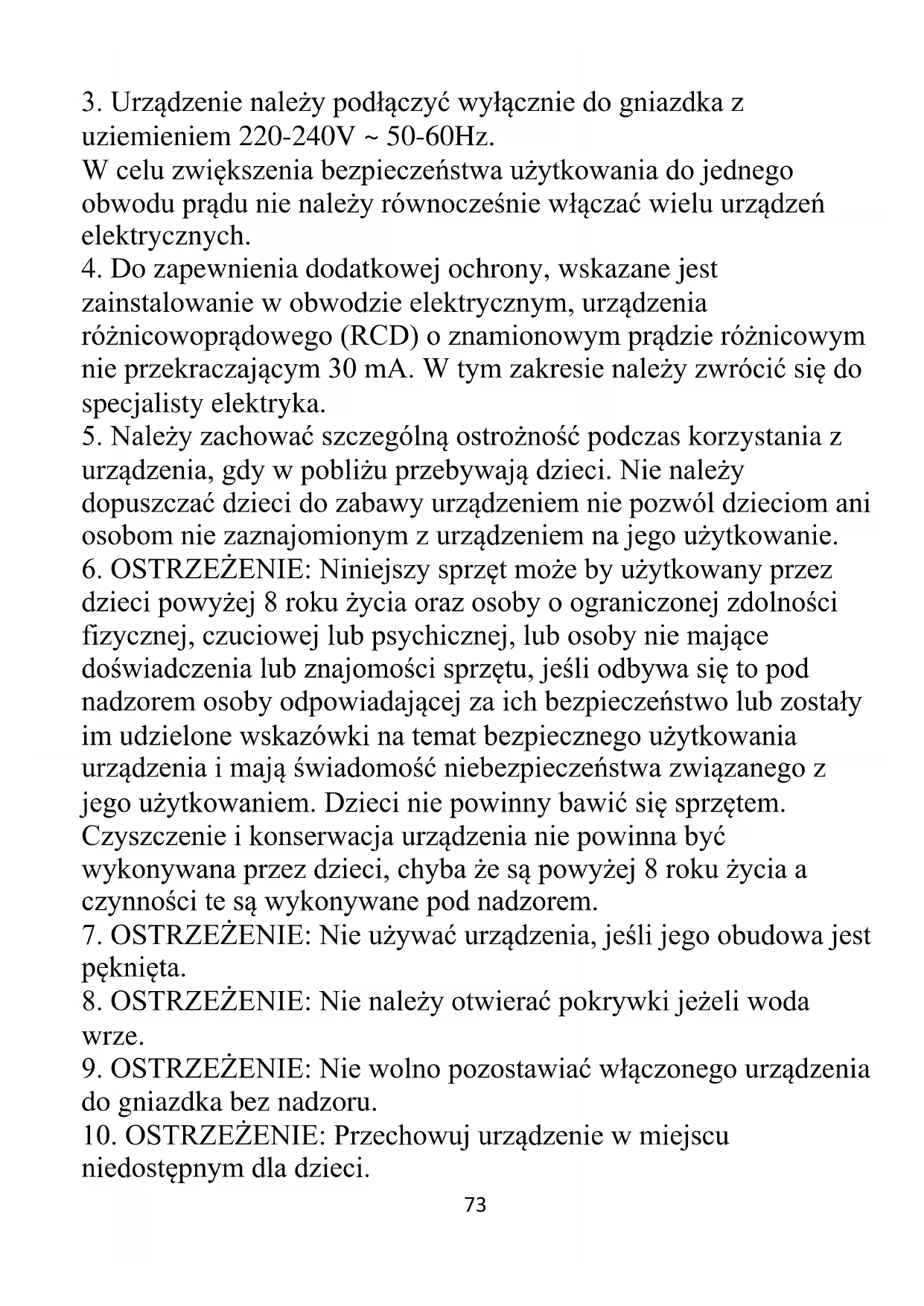 3. Urządzenie należy podłączyć wyłącznie do gniazdka z uziemieniem 220-240V ~ 50-60Hz.
W celu zwiększenia bezpieczeństwa użytkowania do jednego obwodu prądu nie należy równocześnie włączać wielu urządzeń elektrycznych.
4. Do zapewnienia dodatkowej ochrony, wskazane jest zainstalowanie w obwodzie elektrycznym, urządzenia różnicowoprądowego (RCD) o znamionowym prądzie różnicowym nie przekraczającym 30 mA. W tym zakresie należy zwrócić się do specjalisty elektryka.
5. Należy zachować szczególną ostrożność podczas korzystania z urządzenia, gdy w pobliżu przebywają dzieci. Nie należy dopuszczać dzieci do zabawy urządzeniem nie pozwól dzieciom ani osobom nie zaznajomionym z urządzeniem na jego użytkowanie.
6. OSTRZEŻENIE: Niniejszy sprzęt może by użytkowany przez dzieci powyżej 8 roku życia oraz osoby o ograniczonej zdolności fizycznej, czuciowej lub psychicznej, lub osoby nie mające doświadczenia lub znajomości sprzętu, jeśli odbywa się to pod nadzorem osoby odpowiadającej za ich bezpieczeństwo lub zostały im udzielone wskazówki na temat bezpiecznego użytkowania urządzenia i mają świadomość niebezpieczeństwa związanego z jego użytkowaniem. Dzieci nie powinny bawić się sprzętem. Czyszczenie i konserwacja urządzenia nie powinna być wykonywana przez dzieci, chyba że są powyżej 8 roku życia a czynności te są wykonywane pod nadzorem.
7. OSTRZEŻENIE: Nie używać urządzenia, jeśli jego obudowa jest pęknięta.
8. OSTRZEŻENIE: Nie należy otwierać pokrywki jeżeli woda wrze.
9. OSTRZEŻENIE: Nie wolno pozostawiać włączonego urządzenia do gniazdka bez nadzoru.
10. OSTRZEŻENIE: Przechowuj urządzenie w miejscu niedostępnym dla dzieci.
73